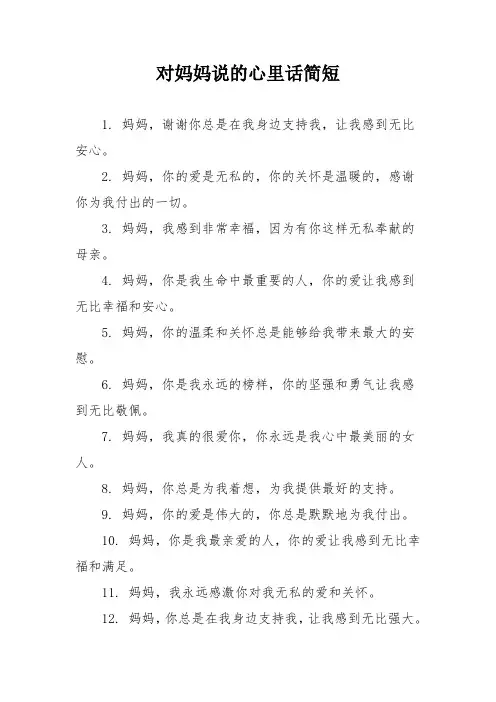 对妈妈说的心里话简短

1. 妈妈，谢谢你总是在我身边支持我，让我感到无比安心。

2. 妈妈，你的爱是无私的，你的关怀是温暖的，感谢你为我付出的一切。

3. 妈妈，我感到非常幸福，因为有你这样无私奉献的母亲。

4. 妈妈，你是我生命中最重要的人，你的爱让我感到无比幸福和安心。

5. 妈妈，你的温柔和关怀总是能够给我带来最大的安慰。

6. 妈妈，你是我永远的榜样，你的坚强和勇气让我感到无比敬佩。

7. 妈妈，我真的很爱你，你永远是我心中最美丽的女人。

8. 妈妈，你总是为我着想，为我提供最好的支持。

9. 妈妈，你的爱是伟大的，你总是默默地为我付出。

10. 妈妈，你是我最亲爱的人，你的爱让我感到无比幸福和满足。

11. 妈妈，我永远感激你对我无私的爱和关怀。

12. 妈妈，你总是在我身边支持我，让我感到无比强大。